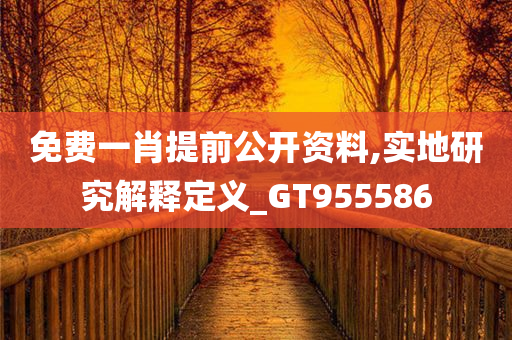 免费一肖提前公开资料,实地研究解释定义_GT955586